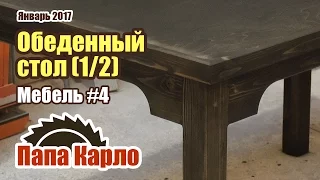 Январь 2017

Обеденный стол (1/2)

Мебель #4

Папа Карло